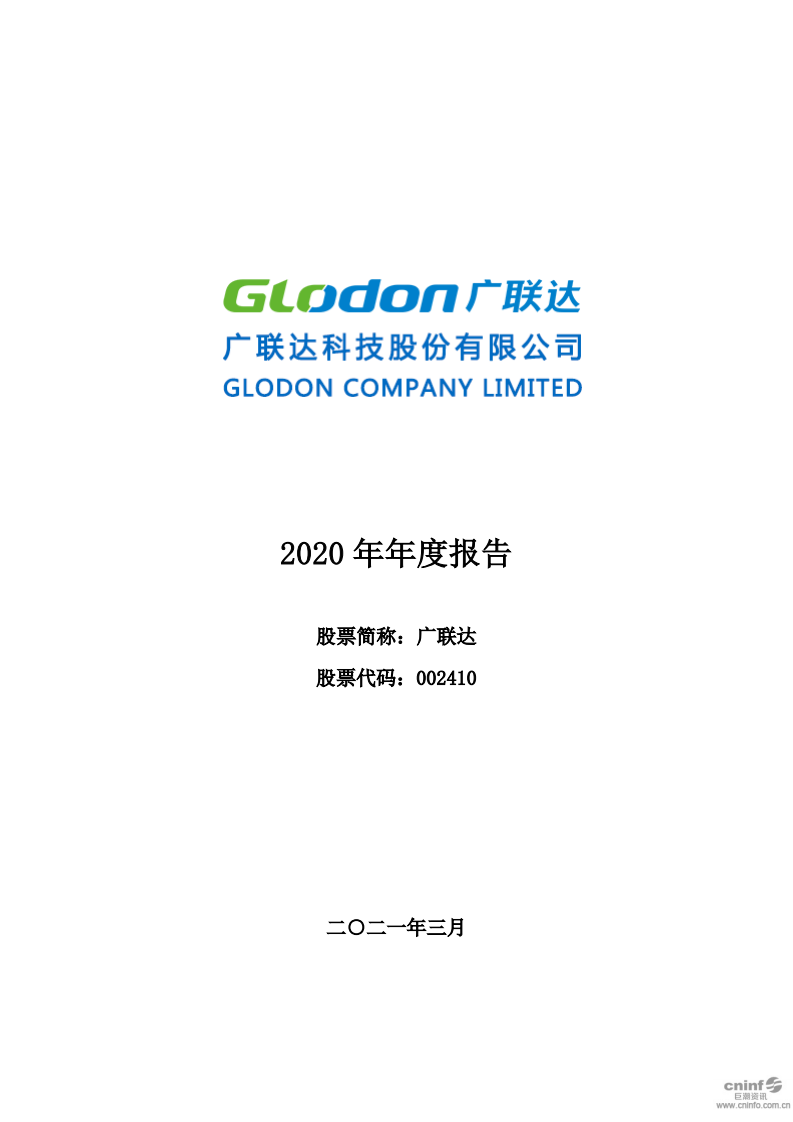 Glodon 广联达
广联达科技股份有限公司
GLODON COMPANY LIMITED

2020 年年度报告

股票简称：广联达

股票代码：002410

二〇二一年三月

cninf
巨潮资讯
www.cninfo.com.cn